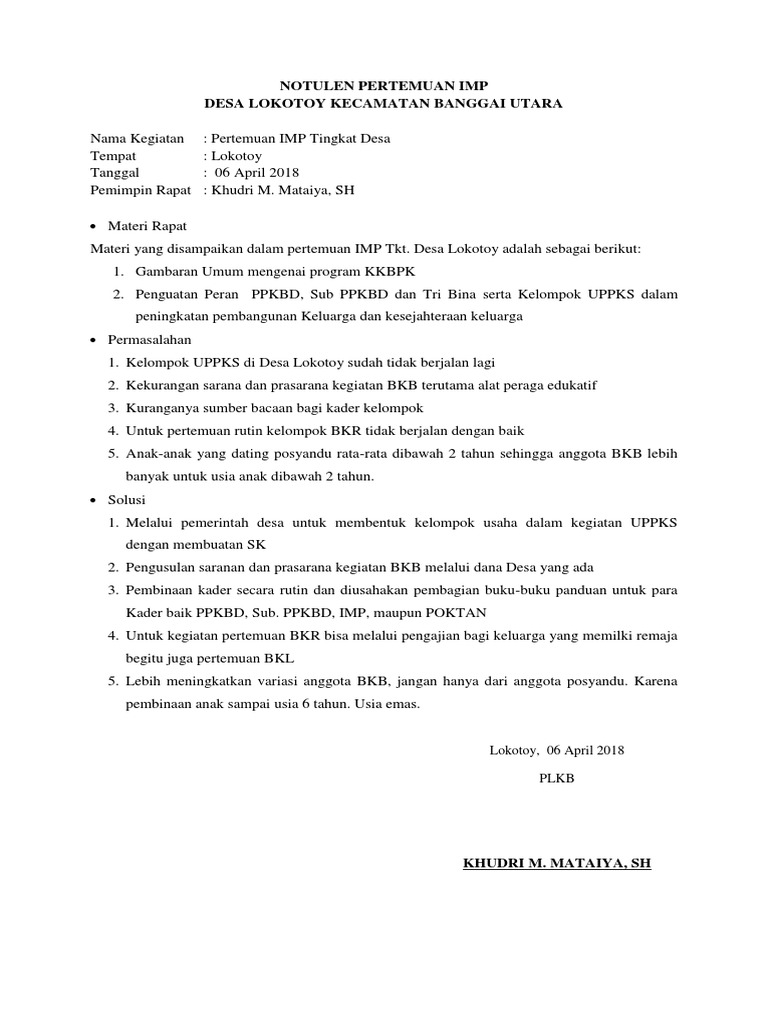 NOTULEN PERTEMUAN IMP
DESA LOKOTOY KECAMATAN BANGGAI UTARA

Nama Kegiatan : Pertemuan IMP Tingkat Desa
Tempat : Lokotoy
Tanggal : 06 April 2018
Pemimpin Rapat : Khudri M. Mataiya, SH

• Materi Rapat

Materi yang disampaikan dalam pertemuan IMP Tkt. Desa Lokotoy adalah sebagai berikut:

1. Gambaran Umum mengenai program KKBPK
2. Penguatan Peran PPKBD, Sub PPKBD dan Tri Bina serta Kelompok UPPKS dalam peningkatan pembangunan Keluarga dan kesejahteraan keluarga

• Permasalahan

1. Kelompok UPPKS di Desa Lokotoy sudah tidak berjalan lagi
2. Kekurangan sarana dan prasarana kegiatan BKB terutama alat peraga edukatif
3. Kuranganya sumber bacaan bagi kader kelompok
4. Untuk pertemuan rutin kelompok BKR tidak berjalan dengan baik
5. Anak-anak yang dating posyandu rata-rata dibawah 2 tahun sehingga anggota BKB lebih banyak untuk usia anak dibawah 2 tahun.

• Solusi

1. Melalui pemerintah desa untuk membentuk kelompok usaha dalam kegiatan UPPKS dengan membuatan SK
2. Pengusulan saranan dan prasarana kegiatan BKB melalui dana Desa yang ada
3. Pembinaan kader secara rutin dan diusahakan pembagian buku-buku panduan untuk para Kader baik PPKBD, Sub. PPKBD, IMP, maupun POKTAN
4. Untuk kegiatan pertemuan BKR bisa melalui pengajian bagi keluarga yang memilki remaja begitu juga pertemuan BKL
5. Lebih meningkatkan variasi anggota BKB, jangan hanya dari anggota posyandu. Karena pembinaan anak sampai usia 6 tahun. Usia emas.

Lokotoy, 06 April 2018
PLKB

KHUDRI M. MATAIYA, SH